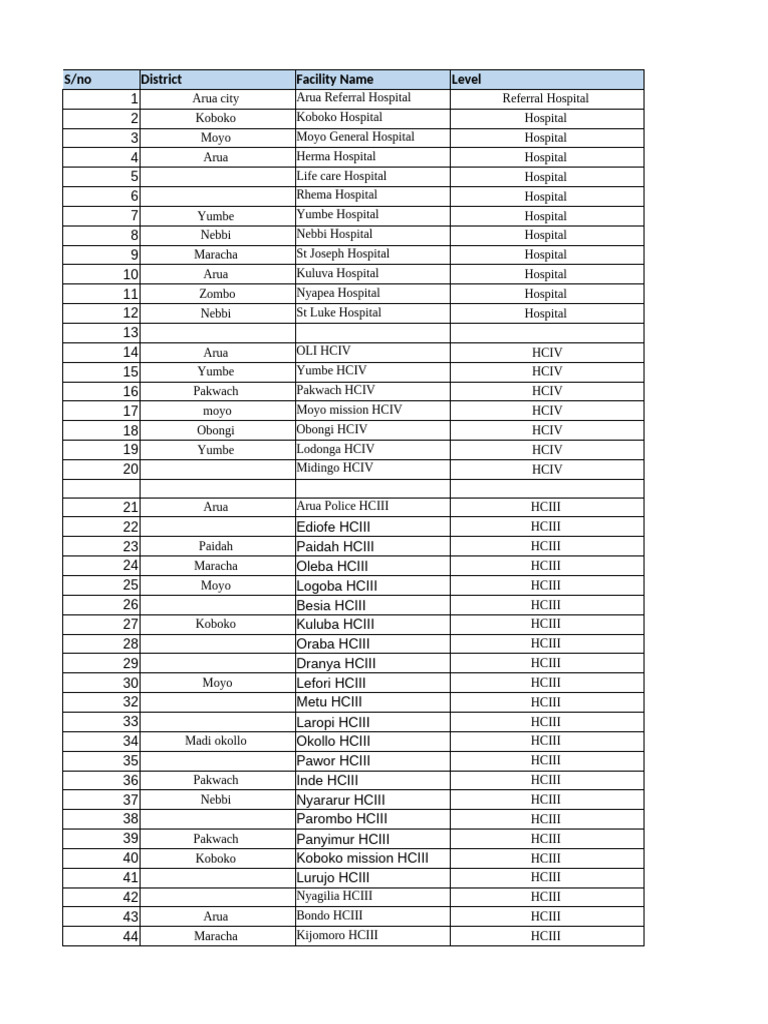 | S/no | District | Facility Name | Level |
|---|---|---|---|
| 1 | Arua city | Arua Referral Hospital | Referral Hospital |
| 2 | Koboko | Koboko Hospital | Hospital |
| 3 | Moyo | Moyo General Hospital | Hospital |
| 4 | Arua | Herma Hospital | Hospital |
| 5 | | Life care Hospital | Hospital |
| 6 | | Rhema Hospital | Hospital |
| 7 | Yumbe | Yumbe Hospital | Hospital |
| 8 | Nebbi | Nebbi Hospital | Hospital |
| 9 | Maracha | St Joseph Hospital | Hospital |
| 10 | Arua | Kuluva Hospital | Hospital |
| 11 | Zombo | Nyapea Hospital | Hospital |
| 12 | Nebbi | St Luke Hospital | Hospital |
| 13 | | | |
| 14 | Arua | OLI HCIV | HCIV |
| 15 | Yumbe | Yumbe HCIV | HCIV |
| 16 | Pakwach | Pakwach HCIV | HCIV |
| 17 | moyo | Moyo mission HCIV | HCIV |
| 18 | Obongi | Obongi HCIV | HCIV |
| 19 | Yumbe | Lodonga HCIV | HCIV |
| 20 | | Midingo HCIV | HCIV |
| | | | |
| 21 | Arua | Arua Police HCIII | HCIII |
| 22 | | Ediofe HCIII | HCIII |
| 23 | Paidah | Paidah HCIII | HCIII |
| 24 | Maracha | Oleba HCIII | HCIII |
| 25 | Moyo | Logoba HCIII | HCIII |
| 26 | | Besia HCIII | HCIII |
| 27 | Koboko | Kuluba HCIII | HCIII |
| 28 | | Oraba HCIII | HCIII |
| 29 | | Dranya HCIII | HCIII |
| 30 | Moyo | Lefori HCIII | HCIII |
| 32 | | Metu HCIII | HCIII |
| 33 | | Laropi HCIII | HCIII |
| 34 | Madi okollo | Okollo HCIII | HCIII |
| 35 | | Pawor HCIII | HCIII |
| 36 | Pakwach | Inde HCIII | HCIII |
| 37 | Nebbi | Nyararur HCIII | HCIII |
| 38 | | Parombo HCIII | HCIII |
| 39 | Pakwach | Panyimur HCIII | HCIII |
| 40 | Koboko | Koboko mission HCIII | HCIII |
| 41 | | Lurujo HCIII | HCIII |
| 42 | | Nyagilia HCIII | HCIII |
| 43 | Arua | Bondo HCIII | HCIII |
| 44 | Maracha | Kijomoro HCIII | HCIII |